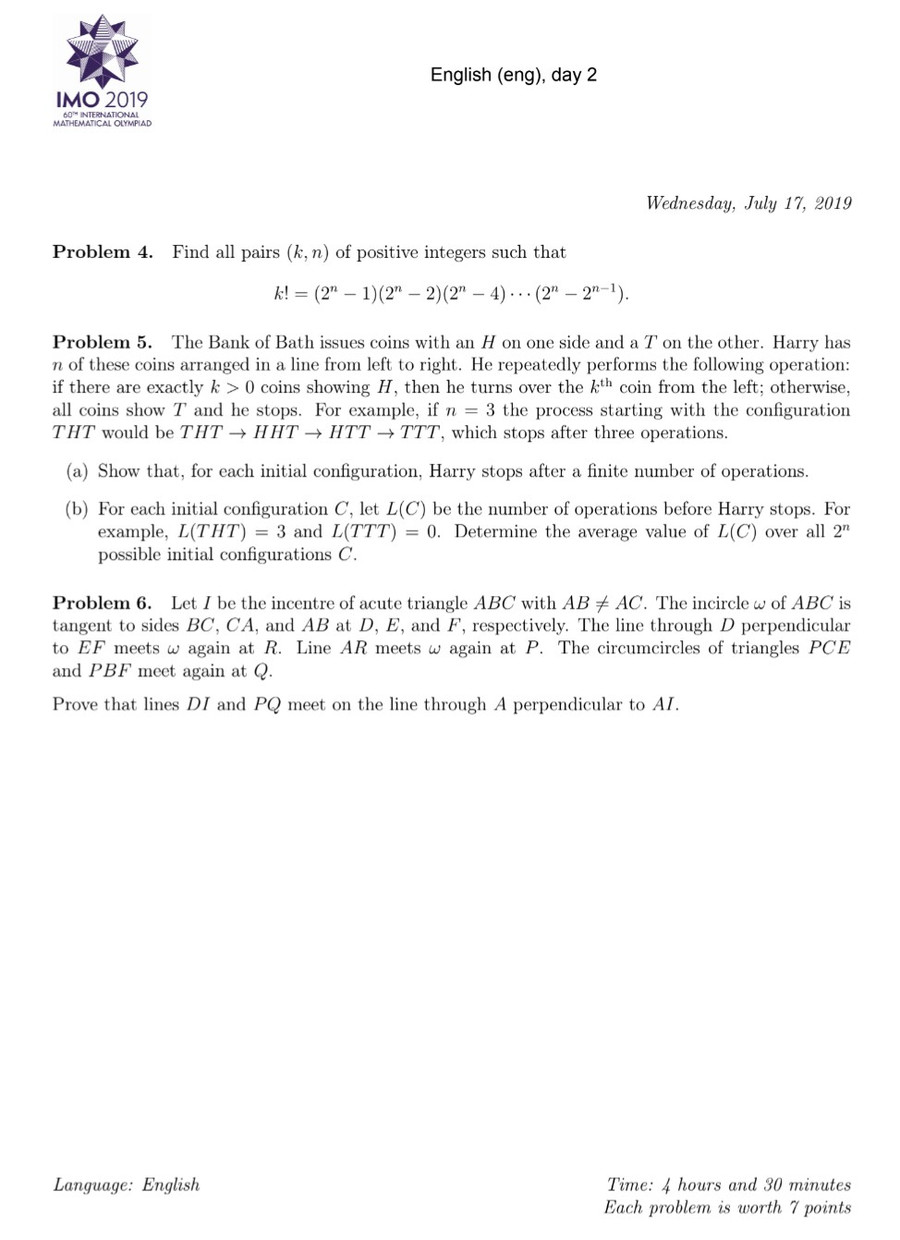 IMO 2019
60TH INTERNATIONAL MATHEMATICAL OLYMPIAD

English (eng), day 2

Wednesday, July 17, 2019

**Problem 4.** Find all pairs $(k, n)$ of positive integers such that

$$k! = (2^n - 1)(2^n - 2)(2^n - 4) \cdots (2^n - 2^{n-1}).$$

**Problem 5.** The Bank of Bath issues coins with an $H$ on one side and a $T$ on the other. Harry has $n$ of these coins arranged in a line from left to right. He repeatedly performs the following operation: if there are exactly $k > 0$ coins showing $H$, then he turns over the $k^{\text{th}}$ coin from the left; otherwise, all coins show $T$ and he stops. For example, if $n = 3$ the process starting with the configuration $THT$ would be $THT \to HHT \to HTT \to TTT$, which stops after three operations.

(a) Show that, for each initial configuration, Harry stops after a finite number of operations.

(b) For each initial configuration $C$, let $L(C)$ be the number of operations before Harry stops. For example, $L(THT) = 3$ and $L(TTT) = 0$. Determine the average value of $L(C)$ over all $2^n$ possible initial configurations $C$.

**Problem 6.** Let $I$ be the incentre of acute triangle $ABC$ with $AB \neq AC$. The incircle $\omega$ of $ABC$ is tangent to sides $BC$, $CA$, and $AB$ at $D$, $E$, and $F$, respectively. The line through $D$ perpendicular to $EF$ meets $\omega$ again at $R$. Line $AR$ meets $\omega$ again at $P$. The circumcircles of triangles $PCE$ and $PBF$ meet again at $Q$.

Prove that lines $DI$ and $PQ$ meet on the line through $A$ perpendicular to $AI$.

Language: English

Time: 4 hours and 30 minutes
Each problem is worth 7 points